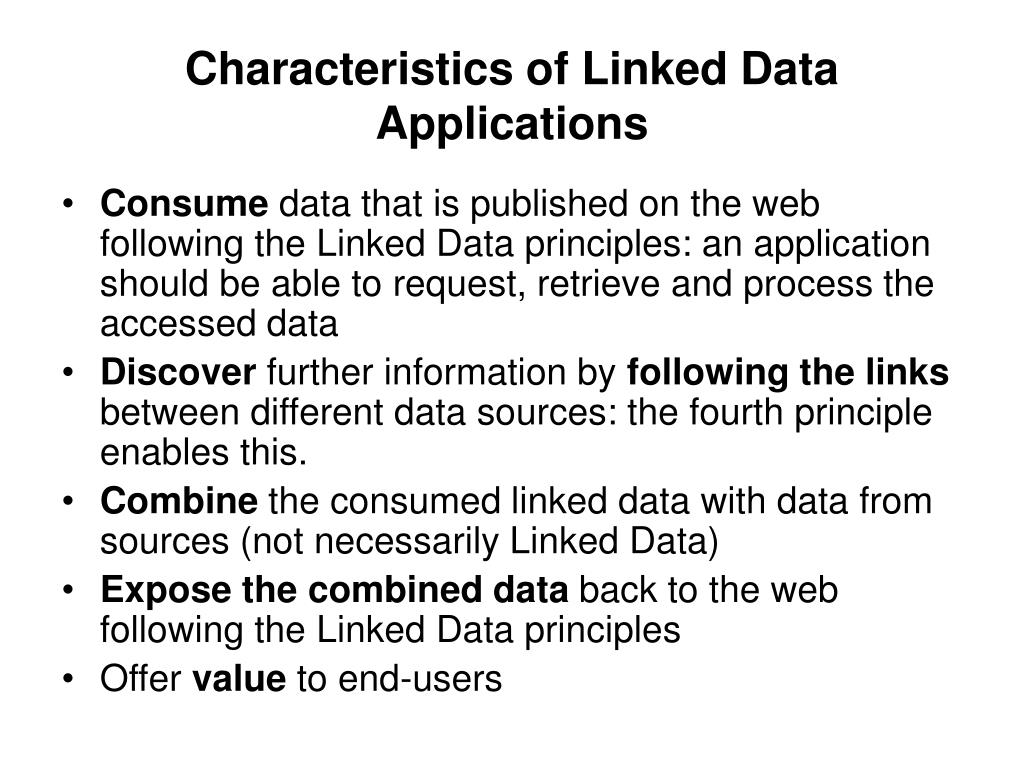 Characteristics of Linked Data Applications

• Consume data that is published on the web following the Linked Data principles: an application should be able to request, retrieve and process the accessed data
• Discover further information by following the links between different data sources: the fourth principle enables this.
• Combine the consumed linked data with data from sources (not necessarily Linked Data)
• Expose the combined data back to the web following the Linked Data principles
• Offer value to end-users